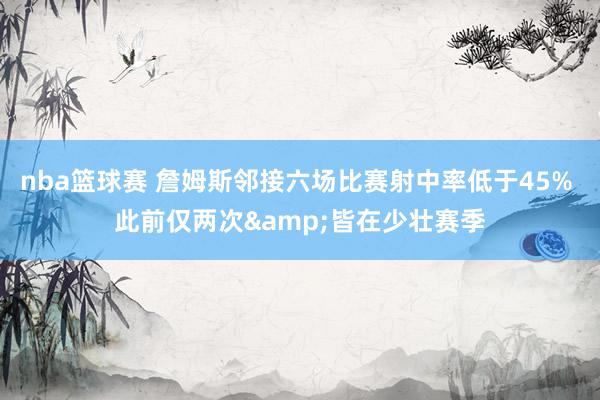 nba篮球赛 詹姆斯邻接六场比赛射中率低于45% 此前仅两次&amp;皆在少壮赛季